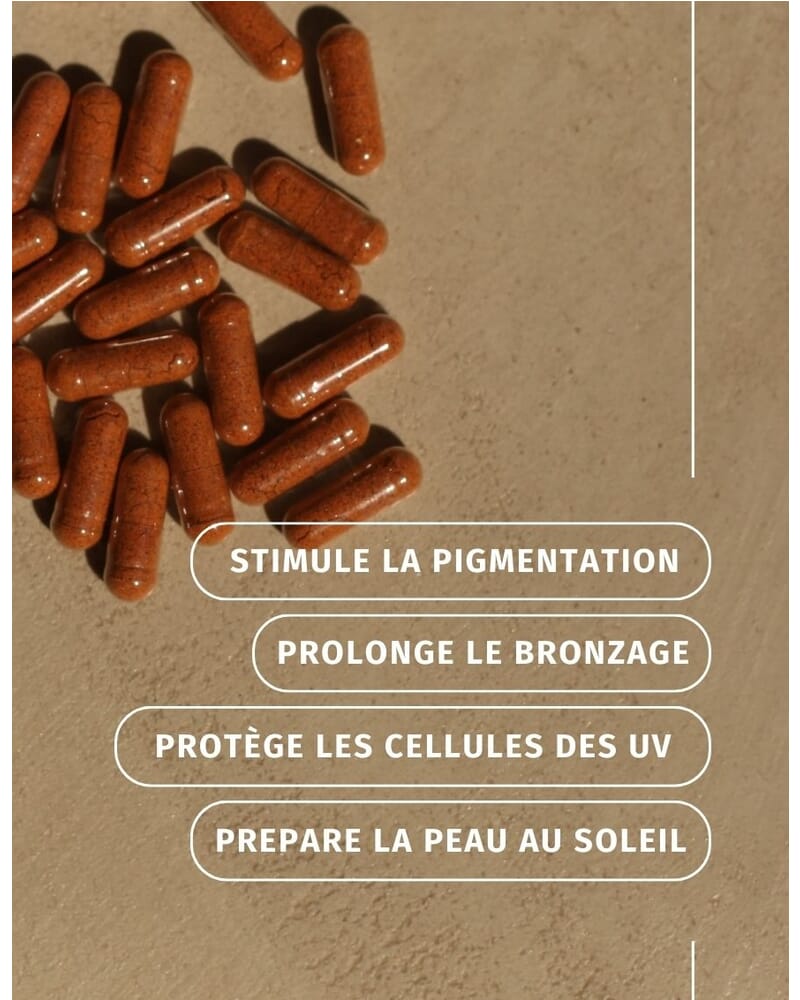 STIMULE LA PIGMENTATION

PROLONGE LE BRONZAGE

PROTÈGE LES CELLULES DES UV

PREPARE LA PEAU AU SOLEIL